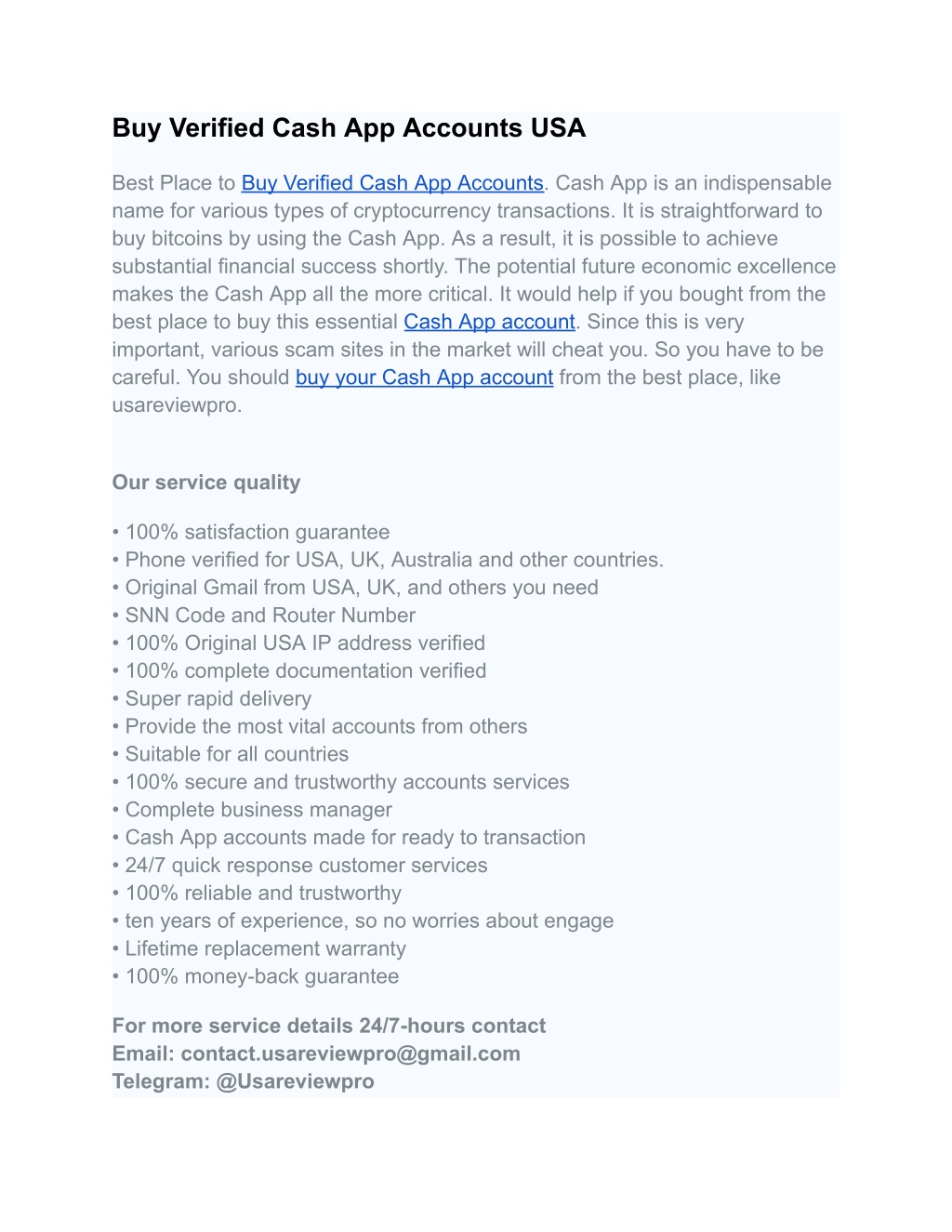 Buy Verified Cash App Accounts USA

Best Place to Buy Verified Cash App Accounts. Cash App is an indispensable name for various types of cryptocurrency transactions. It is straightforward to buy bitcoins by using the Cash App. As a result, it is possible to achieve substantial financial success shortly. The potential future economic excellence makes the Cash App all the more critical. It would help if you bought from the best place to buy this essential Cash App account. Since this is very important, various scam sites in the market will cheat you. So you have to be careful. You should buy your Cash App account from the best place, like usareviewpro.

Our service quality

• 100% satisfaction guarantee
• Phone verified for USA, UK, Australia and other countries.
• Original Gmail from USA, UK, and others you need
• SNN Code and Router Number
• 100% Original USA IP address verified
• 100% complete documentation verified
• Super rapid delivery
• Provide the most vital accounts from others
• Suitable for all countries
• 100% secure and trustworthy accounts services
• Complete business manager
• Cash App accounts made for ready to transaction
• 24/7 quick response customer services
• 100% reliable and trustworthy
• ten years of experience, so no worries about engage
• Lifetime replacement warranty
• 100% money-back guarantee

For more service details 24/7-hours contact
Email: contact.usareviewpro@gmail.com
Telegram: @Usareviewpro